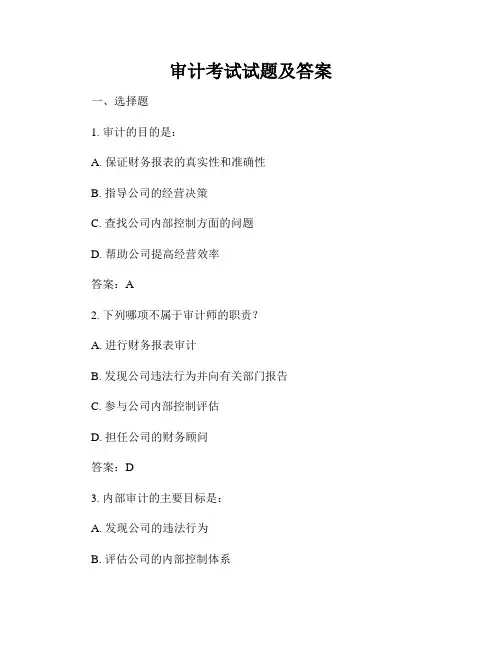 审计考试试题及答案

一、选择题

1. 审计的目的是：

A. 保证财务报表的真实性和准确性

B. 指导公司的经营决策

C. 查找公司内部控制方面的问题

D. 帮助公司提高经营效率

答案：A

2. 下列哪项不属于审计师的职责？

A. 进行财务报表审计

B. 发现公司违法行为并向有关部门报告

C. 参与公司内部控制评估

D. 担任公司的财务顾问

答案：D

3. 内部审计的主要目标是：

A. 发现公司的违法行为

B. 评估公司的内部控制体系